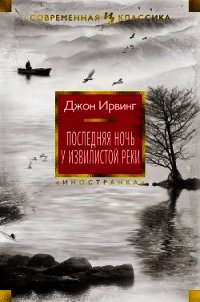 СОВРЕМЕННАЯ КЛАССИКА

Джон Ирвинг

ПОСЛЕДНЯЯ НОЧЬ У ИЗВИЛИСТОЙ РЕКИ

«ИНОСТРАНКА»